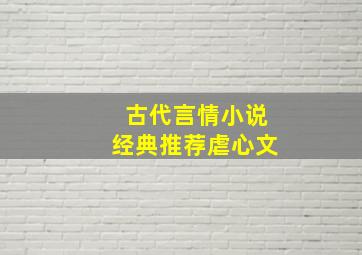 古代言情小说
经典推荐虐心文